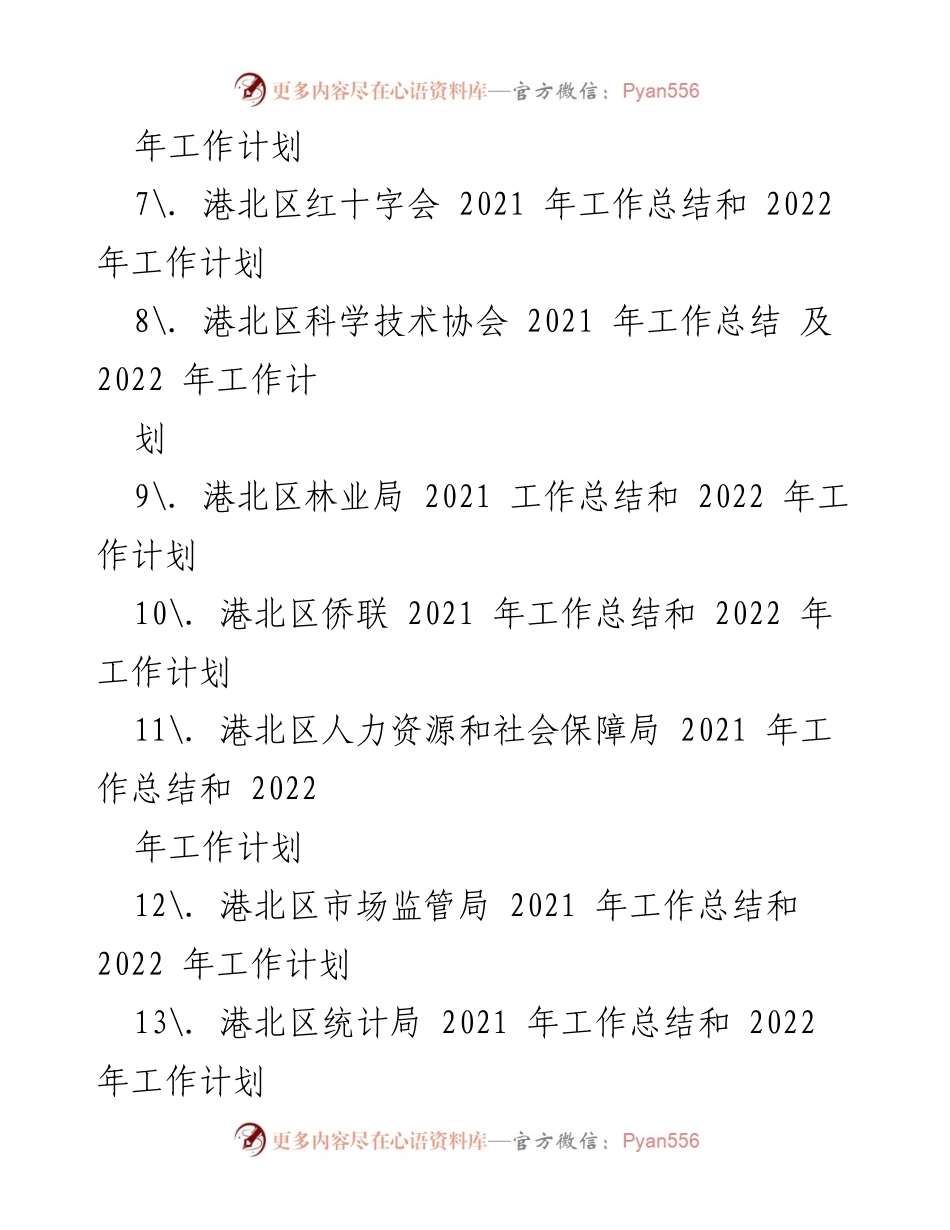 更多内容尽在心语资料库—官方微信：Pyan556

年工作计划

7\. 港北区红十字会 2021 年工作总结和 2022 年工作计划

8\. 港北区科学技术协会 2021 年工作总结 及 2022 年工作计

划

9\. 港北区林业局 2021 工作总结和 2022 年工作计划

10\. 港北区侨联 2021 年工作总结和 2022 年工作计划

11\. 港北区人力资源和社会保障局 2021 年工作总结和 2022

年工作计划

12\. 港北区市场监管局 2021 年工作总结和 2022 年工作计划

13\. 港北区统计局 2021 年工作总结和 2022 年工作计划

更多内容尽在心语资料库—官方微信：Pyan556